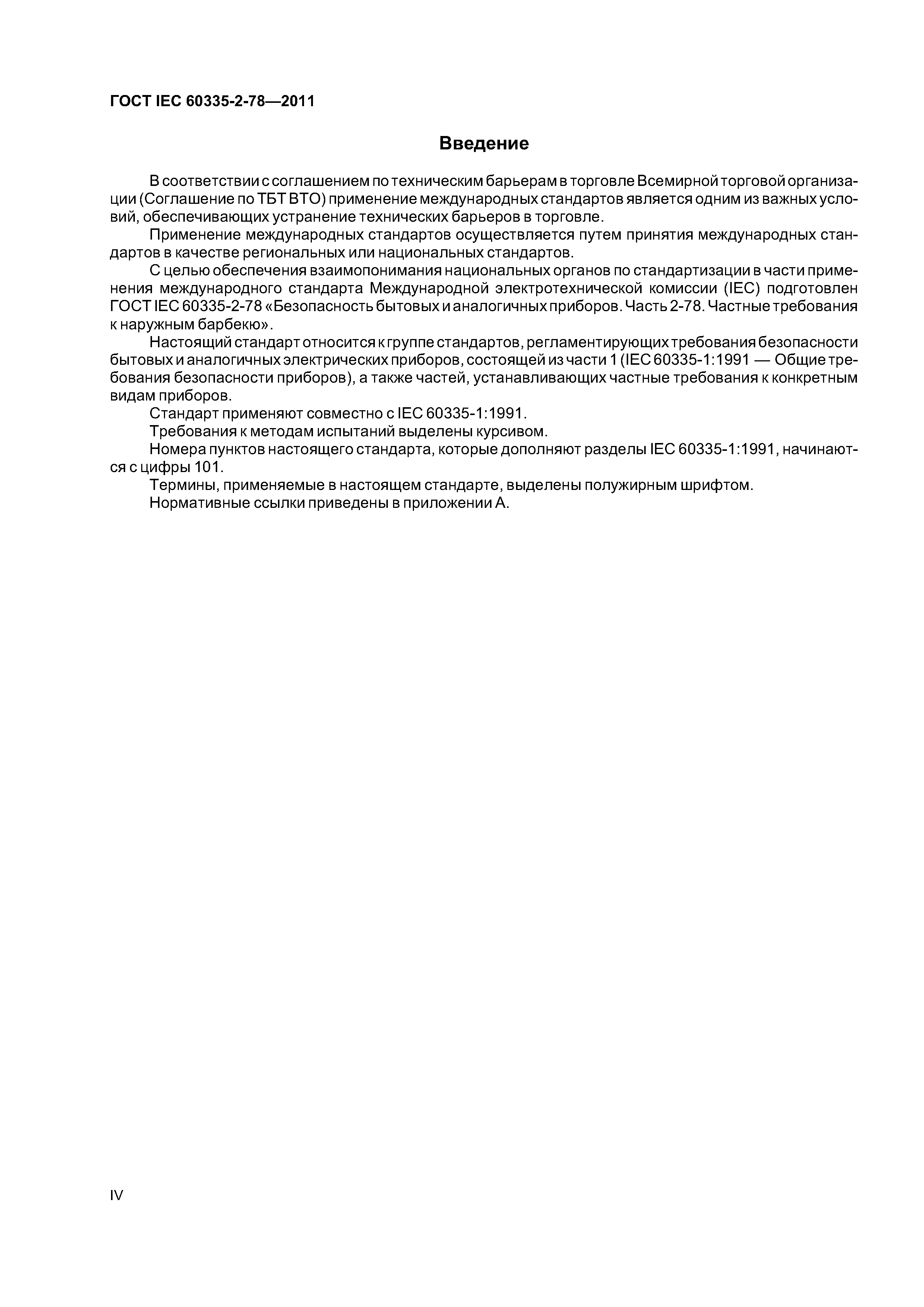 ГОСТ IEC 60335-2-78—2011

Введение

В соответствии с соглашением по техническим барьерам в торговле Всемирной торговой организации (Соглашение по ТБТ ВТО) применение международных стандартов является одним из важных условий, обеспечивающих устранение технических барьеров в торговле.

Применение международных стандартов осуществляется путем принятия международных стандартов в качестве региональных или национальных стандартов.

С целью обеспечения взаимопонимания национальных органов по стандартизации в части применения международного стандарта Международной электротехнической комиссии (IEC) подготовлен ГОСТ IEC 60335-2-78 «Безопасность бытовых и аналогичных приборов. Часть 2-78. Частные требования к наружным барбекю».

Настоящий стандарт относится к группе стандартов, регламентирующих требования безопасности бытовых и аналогичных электрических приборов, состоящей из части 1 (IEC 60335-1:1991 — Общие требования безопасности приборов), а также частей, устанавливающих частные требования к конкретным видам приборов.

Стандарт применяют совместно с IEC 60335-1:1991.

Требования к методам испытаний выделены курсивом.

Номера пунктов настоящего стандарта, которые дополняют разделы IEC 60335-1:1991, начинаются с цифры 101.

Термины, применяемые в настоящем стандарте, выделены полужирным шрифтом.

Нормативные ссылки приведены в приложении А.

IV